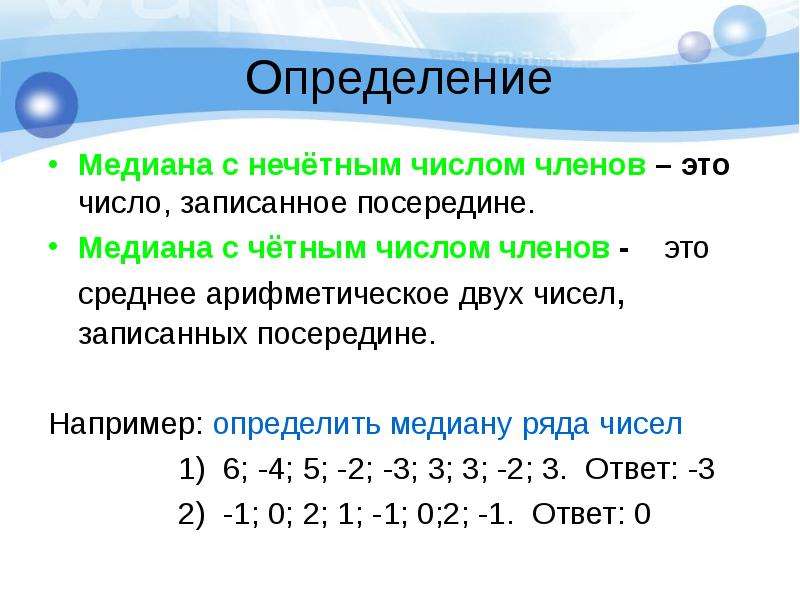 Определение

• Медиана с нечётным числом членов – это число, записанное посередине.

• Медиана с чётным числом членов - это среднее арифметическое двух чисел, записанных посередине.

Например: определить медиану ряда чисел

1) 6; -4; 5; -2; -3; 3; 3; -2; 3. Ответ: -3

2) -1; 0; 2; 1; -1; 0;2; -1. Ответ: 0